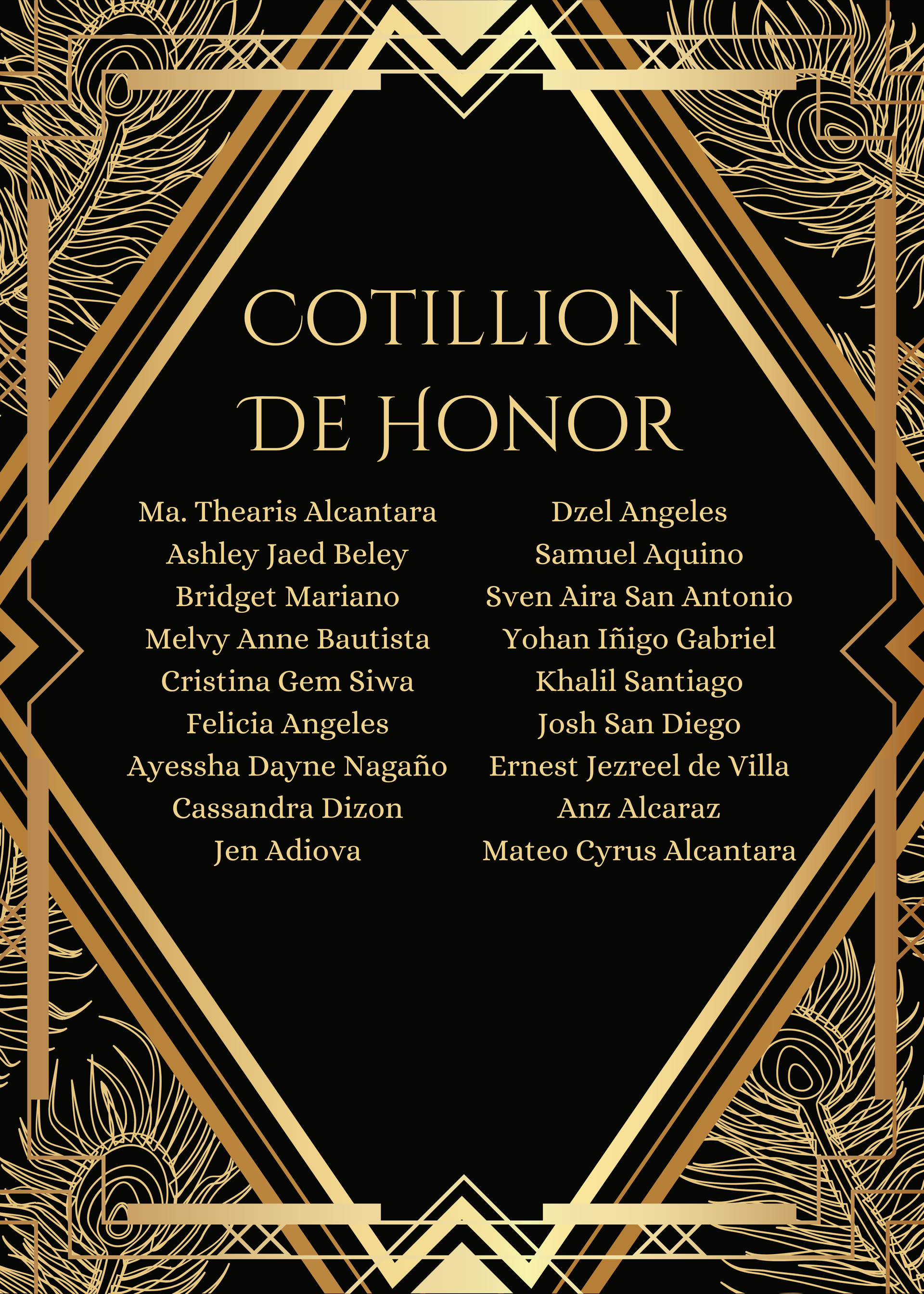 COTILLION
DE HONOR

Ma. Thearis Alcantara
Ashley Jaed Beley
Bridget Mariano
Melvy Anne Bautista
Cristina Gem Siwa
Felicia Angeles
Ayessha Dayne Nagaño
Cassandra Dizon
Jen Adiova

Dzel Angeles
Samuel Aquino
Sven Aira San Antonio
Yohan Iñigo Gabriel
Khalil Santiago
Josh San Diego
Ernest Jezreel de Villa
Anz Alcaraz
Mateo Cyrus Alcantara